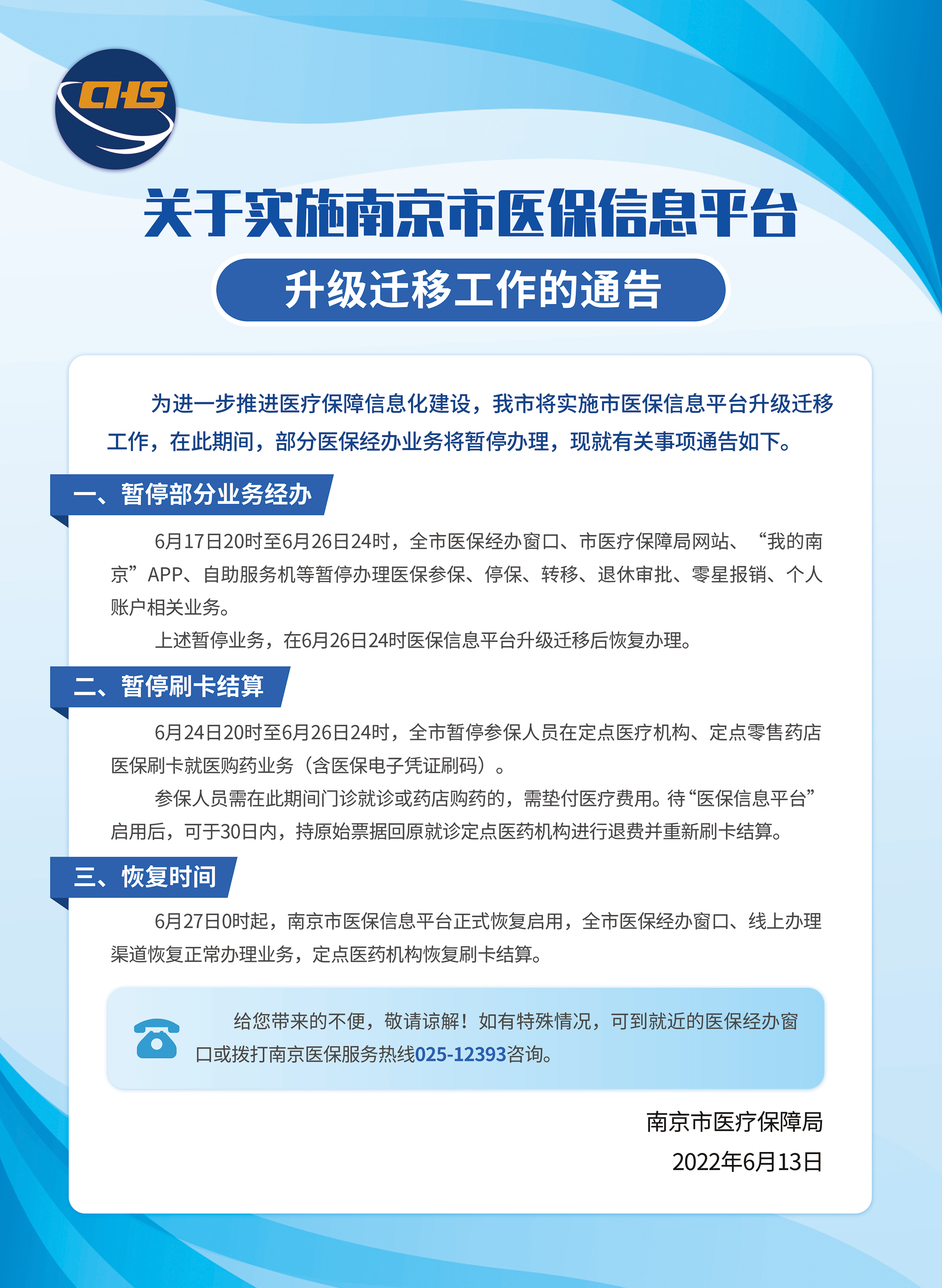 CHS

关于实施南京市医保信息平台

升级迁移工作的通告

为进一步推进医疗保障信息化建设，我市将实施市医保信息平台升级迁移工作，在此期间，部分医保经办业务将暂停办理，现就有关事项通告如下。

一、暂停部分业务经办

6月17日20时至6月26日24时，全市医保经办窗口、市医疗保障局网站、“我的南京”APP、自助服务机等暂停办理医保参保、停保、转移、退休审批、零星报销、个人账户相关业务。

上述暂停业务，在6月26日24时医保信息平台升级迁移后恢复办理。

二、暂停刷卡结算

6月24日20时至6月26日24时，全市暂停参保人员在定点医疗机构、定点零售药店医保刷卡就医购药业务（含医保电子凭证刷码）。

参保人员需在此期间门诊就诊或药店购药的，需垫付医疗费用。待“医保信息平台”启用后，可于30日内，持原始票据回原就诊定点医药机构进行退费并重新刷卡结算。

三、恢复时间

6月27日0时起，南京市医保信息平台正式恢复启用，全市医保经办窗口、线上办理渠道恢复正常办理业务，定点医药机构恢复刷卡结算。

给您带来的不便，敬请谅解！如有特殊情况，可到就近的医保经办窗口或拨打南京医保服务热线025-12393咨询。

南京市医疗保障局
2022年6月13日